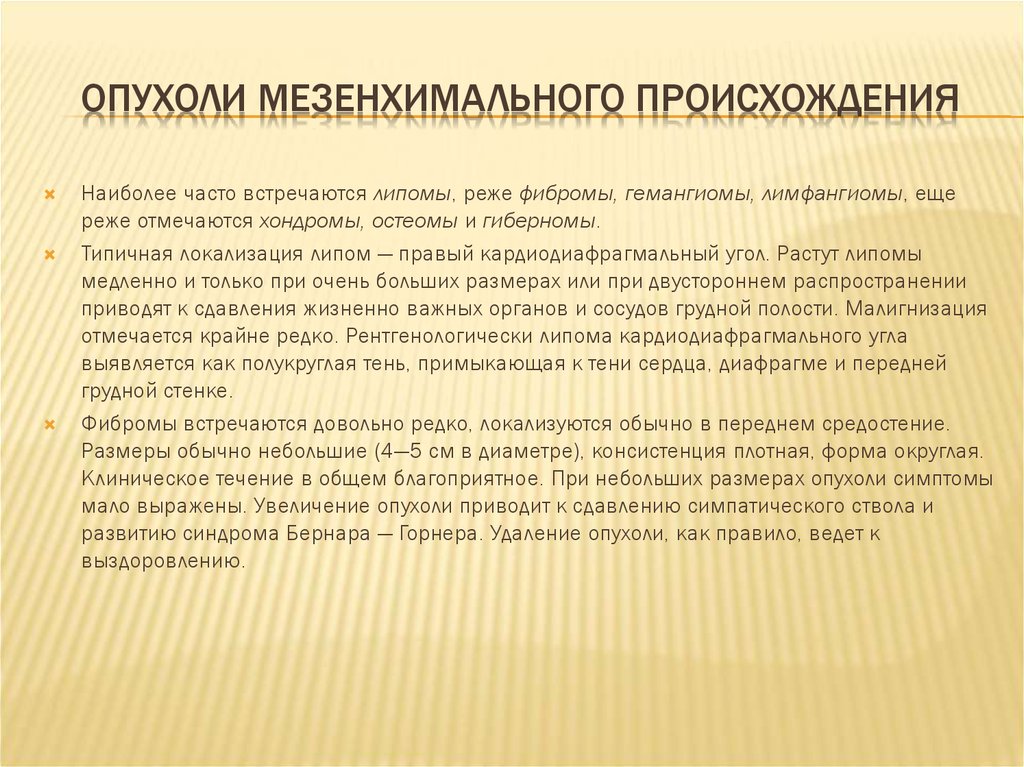 ОПУХОЛИ МЕЗЕНХИМАЛЬНОГО ПРОИСХОЖДЕНИЯ

Наиболее часто встречаются липомы, реже фибромы, гемангиомы, лимфангиомы, еще реже отмечаются хондромы, остеомы и гиберномы.

Типичная локализация липом — правый кардиодиафрагмальный угол. Растут липомы медленно и только при очень больших размерах или при двустороннем распространении приводят к сдавления жизненно важных органов и сосудов грудной полости. Малигнизация отмечается крайне редко. Рентгенологически липома кардиодиафрагмального угла выявляется как полукруглая тень, примыкающая к тени сердца, диафрагме и передней грудной стенке.

Фибромы встречаются довольно редко, локализуются обычно в переднем средостение. Размеры обычно небольшие (4—5 см в диаметре), консистенция плотная, форма округлая. Клиническое течение в общем благоприятное. При небольших размерах опухоли симптомы мало выражены. Увеличение опухоли приводит к сдавлению симпатического ствола и развитию синдрома Бернара — Горнера. Удаление опухоли, как правило, ведет к выздоровлению.